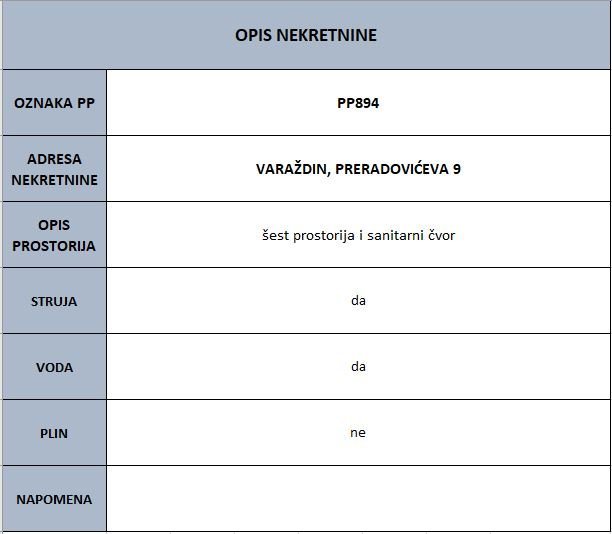 | OPIS NEKRETNINE | |
|---|---|
| OZNAKA PP | PP894 |
| ADRESA NEKRETNINE | VARAŽDIN, PRERADOVIĆEVA 9 |
| OPIS PROSTORIJA | šest prostorija i sanitarni čvor |
| STRUJA | da |
| VODA | da |
| PLIN | ne |
| NAPOMENA | |